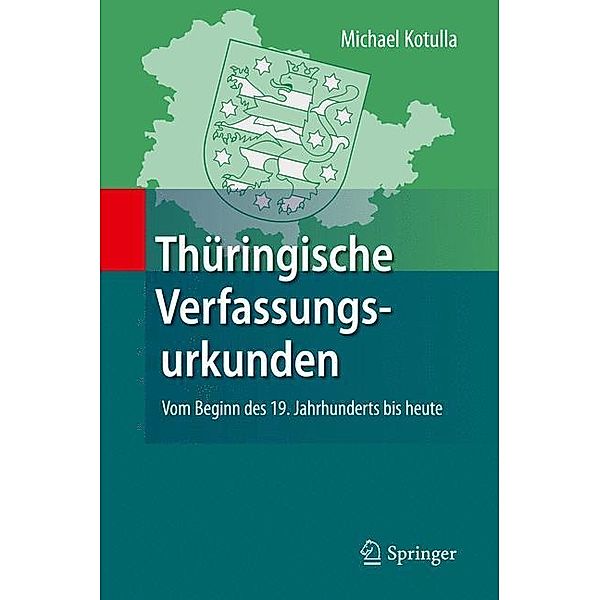 Michael Kotulla

Thüringische Verfassungsurkunden

Vom Beginn des 19. Jahrhunderts bis heute

Springer